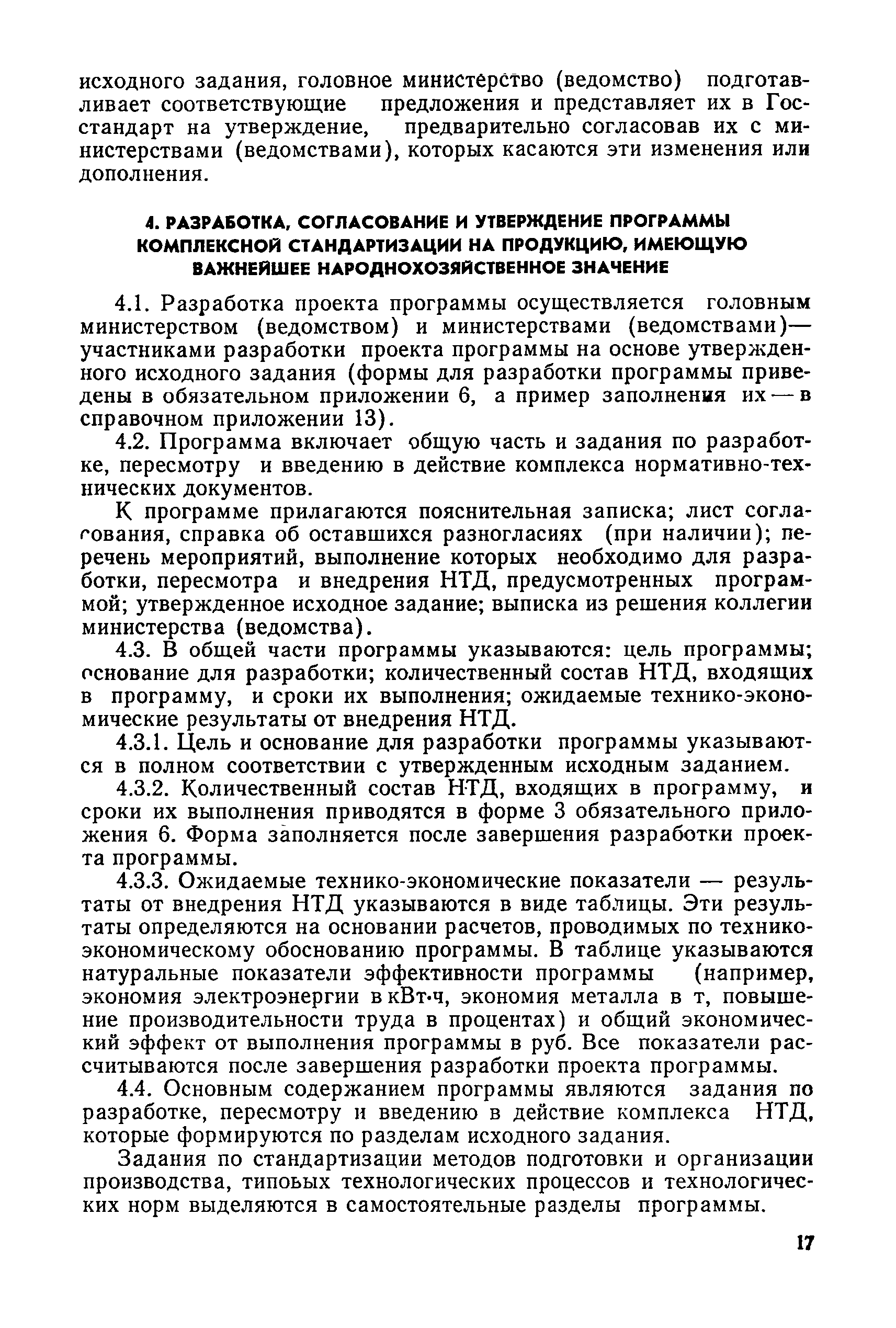 исходного задания, головное министерство (ведомство) подготавливает соответствующие предложения и представляет их в Госстандарт на утверждение, предварительно согласовав их с министерствами (ведомствами), которых касаются эти изменения или дополнения.

4. РАЗРАБОТКА, СОГЛАСОВАНИЕ И УТВЕРЖДЕНИЕ ПРОГРАММЫ КОМПЛЕКСНОЙ СТАНДАРТИЗАЦИИ НА ПРОДУКЦИЮ, ИМЕЮЩУЮ ВАЖНЕЙШЕЕ НАРОДНОХОЗЯЙСТВЕННОЕ ЗНАЧЕНИЕ

4.1. Разработка проекта программы осуществляется головным министерством (ведомством) и министерствами (ведомствами)— участниками разработки проекта программы на основе утвержденного исходного задания (формы для разработки программы приведены в обязательном приложении 6, а пример заполнения их — в справочном приложении 13).

4.2. Программа включает общую часть и задания по разработке, пересмотру и введению в действие комплекса нормативно-технических документов.

К программе прилагаются пояснительная записка; лист согласования, справка об оставшихся разногласиях (при наличии); перечень мероприятий, выполнение которых необходимо для разработки, пересмотра и внедрения НТД, предусмотренных программой; утвержденное исходное задание; выписка из решения коллегии министерства (ведомства).

4.3. В общей части программы указываются: цель программы; основание для разработки; количественный состав НТД, входящих в программу, и сроки их выполнения; ожидаемые технико-экономические результаты от внедрения НТД.

4.3.1. Цель и основание для разработки программы указываются в полном соответствии с утвержденным исходным заданием.

4.3.2. Количественный состав НТД, входящих в программу, и сроки их выполнения приводятся в форме 3 обязательного приложения 6. Форма заполняется после завершения разработки проекта программы.

4.3.3. Ожидаемые технико-экономические показатели — результаты от внедрения НТД указываются в виде таблицы. Эти результаты определяются на основании расчетов, проводимых по технико-экономическому обоснованию программы. В таблице указываются натуральные показатели эффективности программы (например, экономия электроэнергии в кВт·ч, экономия металла в т, повышение производительности труда в процентах) и общий экономический эффект от выполнения программы в руб. Все показатели рассчитываются после завершения разработки проекта программы.

4.4. Основным содержанием программы являются задания по разработке, пересмотру и введению в действие комплекса НТД, которые формируются по разделам исходного задания.

Задания по стандартизации методов подготовки и организации производства, типовых технологических процессов и технологических норм выделяются в самостоятельные разделы программы.

17